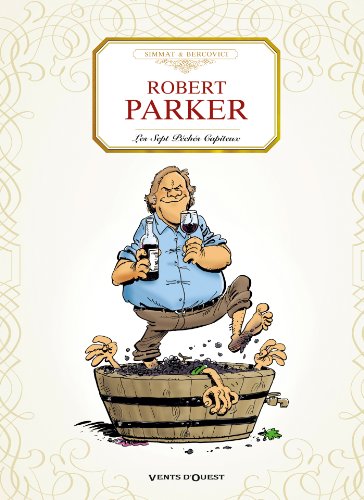 SIMMAT & BERCOVICI

ROBERT
PARKER

Les Sept Péchés Capiteux

VENTS D'OUEST